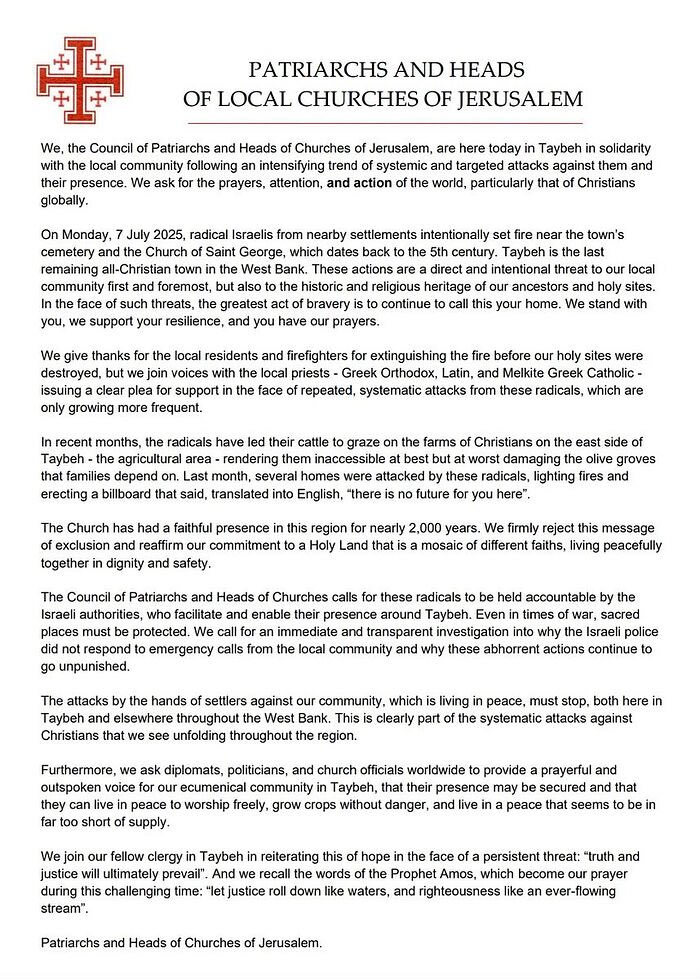 PATRIARCHS AND HEADS
OF LOCAL CHURCHES OF JERUSALEM

We, the Council of Patriarchs and Heads of Churches of Jerusalem, are here today in Taybeh in solidarity with the local community following an intensifying trend of systemic and targeted attacks against them and their presence. We ask for the prayers, attention, and action of the world, particularly that of Christians globally.

On Monday, 7 July 2025, radical Israelis from nearby settlements intentionally set fire near the town's cemetery and the Church of Saint George, which dates back to the 5th century. Taybeh is the last remaining all-Christian town in the West Bank. These actions are a direct and intentional threat to our local community first and foremost, but also to the historic and religious heritage of our ancestors and holy sites. In the face of such threats, the greatest act of bravery is to continue to call this your home. We stand with you, we support your resilience, and you have our prayers.

We give thanks for the local residents and firefighters for extinguishing the fire before our holy sites were destroyed, but we join voices with the local priests - Greek Orthodox, Latin, and Melkite Greek Catholic - issuing a clear plea for support in the face of repeated, systematic attacks from these radicals, which are only growing more frequent.

In recent months, the radicals have led their cattle to graze on the farms of Christians on the east side of Taybeh - the agricultural area - rendering them inaccessible at best but at worst damaging the olive groves that families depend on. Last month, several homes were attacked by these radicals, lighting fires and erecting a billboard that said, translated into English, "there is no future for you here".

The Church has had a faithful presence in this region for nearly 2,000 years. We firmly reject this message of exclusion and reaffirm our commitment to a Holy Land that is a mosaic of different faiths, living peacefully together in dignity and safety.

The Council of Patriarchs and Heads of Churches calls for these radicals to be held accountable by the Israeli authorities, who facilitate and enable their presence around Taybeh. Even in times of war, sacred places must be protected. We call for an immediate and transparent investigation into why the Israeli police did not respond to emergency calls from the local community and why these abhorrent actions continue to go unpunished.

The attacks by the hands of settlers against our community, which is living in peace, must stop, both here in Taybeh and elsewhere throughout the West Bank. This is clearly part of the systematic attacks against Christians that we see unfolding throughout the region.

Furthermore, we ask diplomats, politicians, and church officials worldwide to provide a prayerful and outspoken voice for our ecumenical community in Taybeh, that their presence may be secured and that they can live in peace to worship freely, grow crops without danger, and live in a peace that seems to be in far too short of supply.

We join our fellow clergy in Taybeh in reiterating this of hope in the face of a persistent threat: "truth and justice will ultimately prevail". And we recall the words of the Prophet Amos, which become our prayer during this challenging time: "let justice roll down like waters, and righteousness like an ever-flowing stream".

Patriarchs and Heads of Churches of Jerusalem.